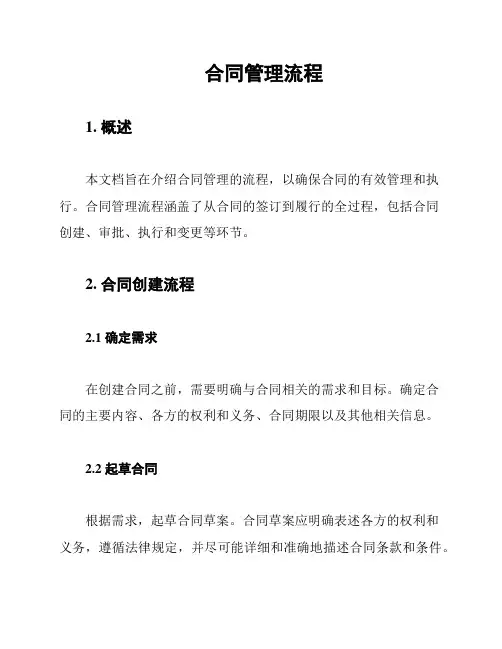 合同管理流程

1. 概述

本文档旨在介绍合同管理的流程，以确保合同的有效管理和执行。合同管理流程涵盖了从合同的签订到履行的全过程，包括合同创建、审批、执行和变更等环节。

2. 合同创建流程

2.1 确定需求

在创建合同之前，需要明确与合同相关的需求和目标。确定合同的主要内容、各方的权利和义务、合同期限以及其他相关信息。

2.2 起草合同

根据需求，起草合同草案。合同草案应明确表述各方的权利和义务，遵循法律规定，并尽可能详细和准确地描述合同条款和条件。